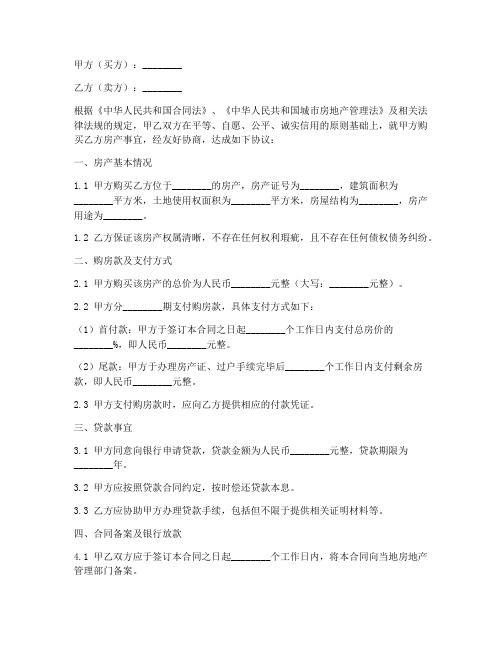 甲方（买方）：________

乙方（卖方）：________

根据《中华人民共和国合同法》、《中华人民共和国城市房地产管理法》及相关法律法规的规定，甲乙双方在平等、自愿、公平、诚实信用的原则基础上，就甲方购买乙方房产事宜，经友好协商，达成如下协议：

一、房产基本情况

1.1 甲方购买乙方位于________的房产，房产证号为________，建筑面积为________平方米，土地使用权面积为________平方米，房屋结构为________，房产用途为________。

1.2 乙方保证该房产权属清晰，不存在任何权利瑕疵，且不存在任何债权债务纠纷。

二、购房款及支付方式

2.1 甲方购买该房产的总价为人民币________元整（大写：________元整）。

2.2 甲方分________期支付购房款，具体支付方式如下：

（1）首付款：甲方于签订本合同之日起________个工作日内支付总房价的________%，即人民币________元整。

（2）尾款：甲方于办理房产证、过户手续完毕后________个工作日内支付剩余房款，即人民币________元整。

2.3 甲方支付购房款时，应向乙方提供相应的付款凭证。

三、贷款事宜

3.1 甲方同意向银行申请贷款，贷款金额为人民币________元整，贷款期限为________年。

3.2 甲方应按照贷款合同约定，按时偿还贷款本息。

3.3 乙方应协助甲方办理贷款手续，包括但不限于提供相关证明材料等。

四、合同备案及银行放款

4.1 甲乙双方应于签订本合同之日起________个工作日内，将本合同向当地房地产管理部门备案。